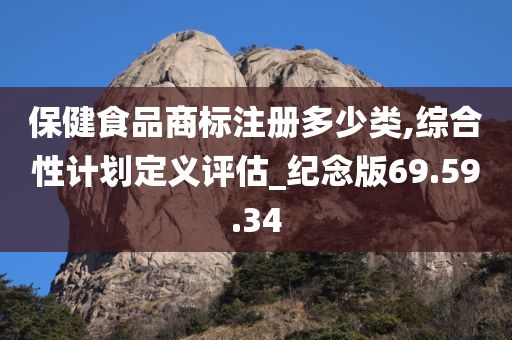 保健食品商标注册多少类,综合性计划定义评估_纪念版69.59.34